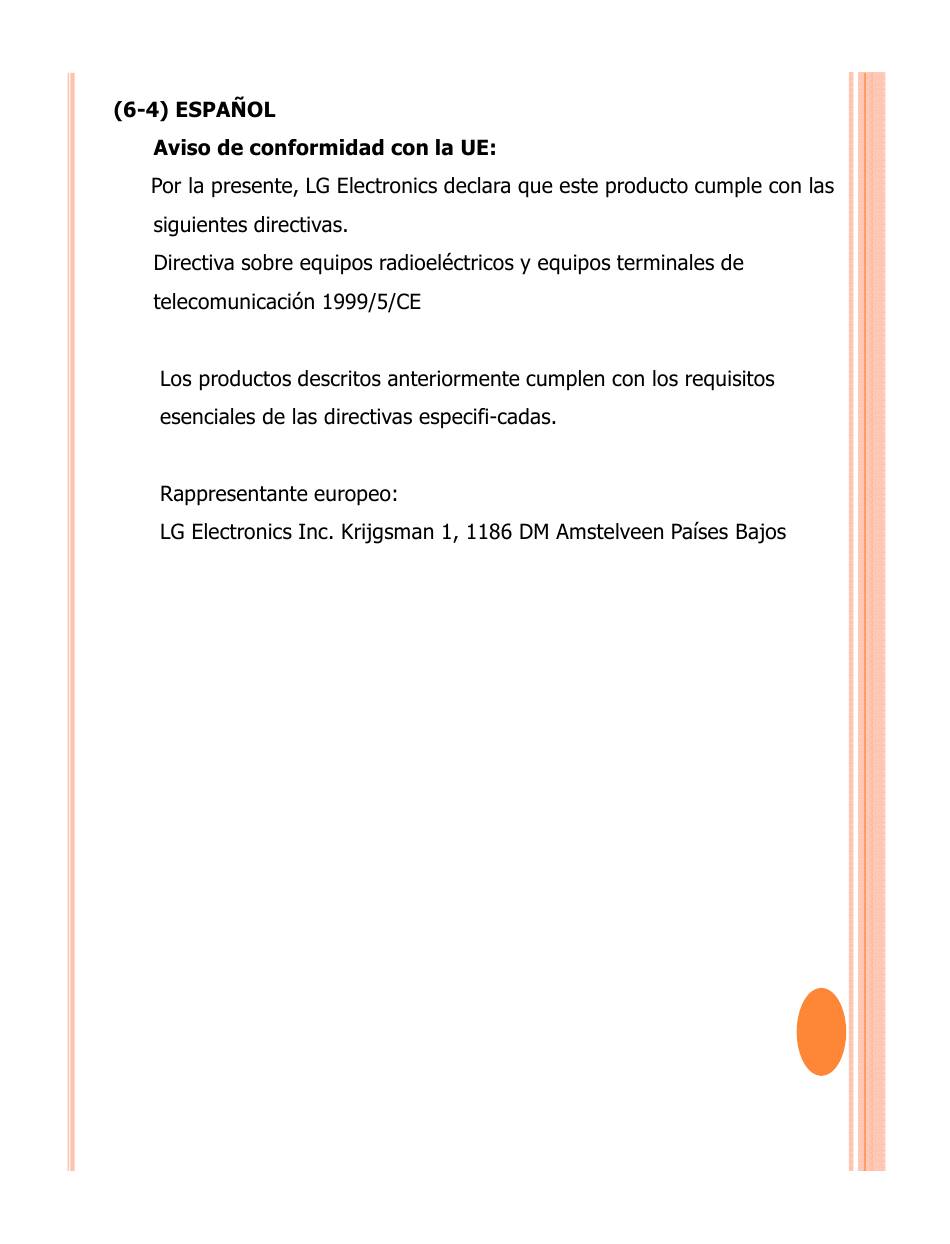 (6-4) ESPAÑOL

Aviso de conformidad con la UE:

Por la presente, LG Electronics declara que este producto cumple con las siguientes directivas.
Directiva sobre equipos radioeléctricos y equipos terminales de telecomunicación 1999/5/CE

Los productos descritos anteriormente cumplen con los requisitos esenciales de las directivas especifi-cadas.

Rappresentante europeo:
LG Electronics Inc. Krijgsman 1, 1186 DM Amstelveen Países Bajos